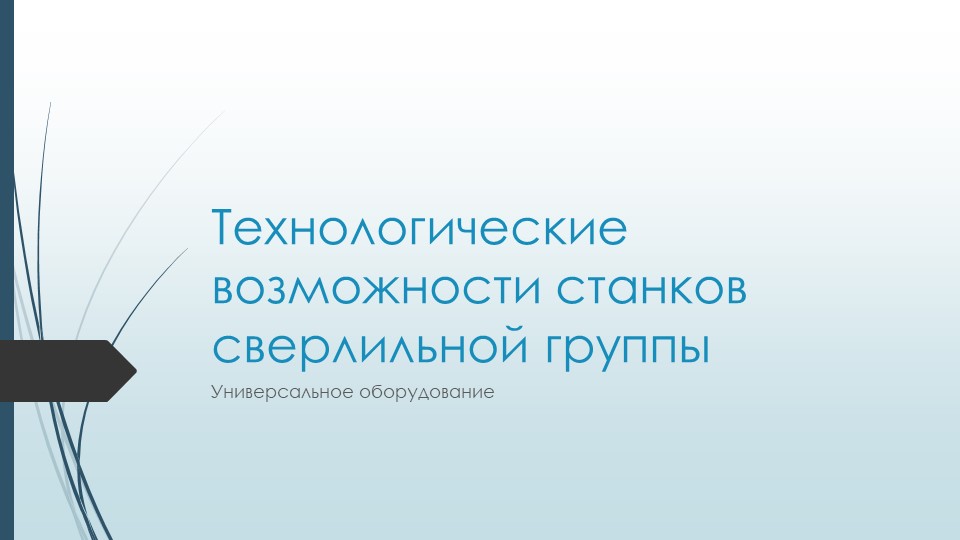 Технологические возможности станков сверлильной группы

Универсальное оборудование